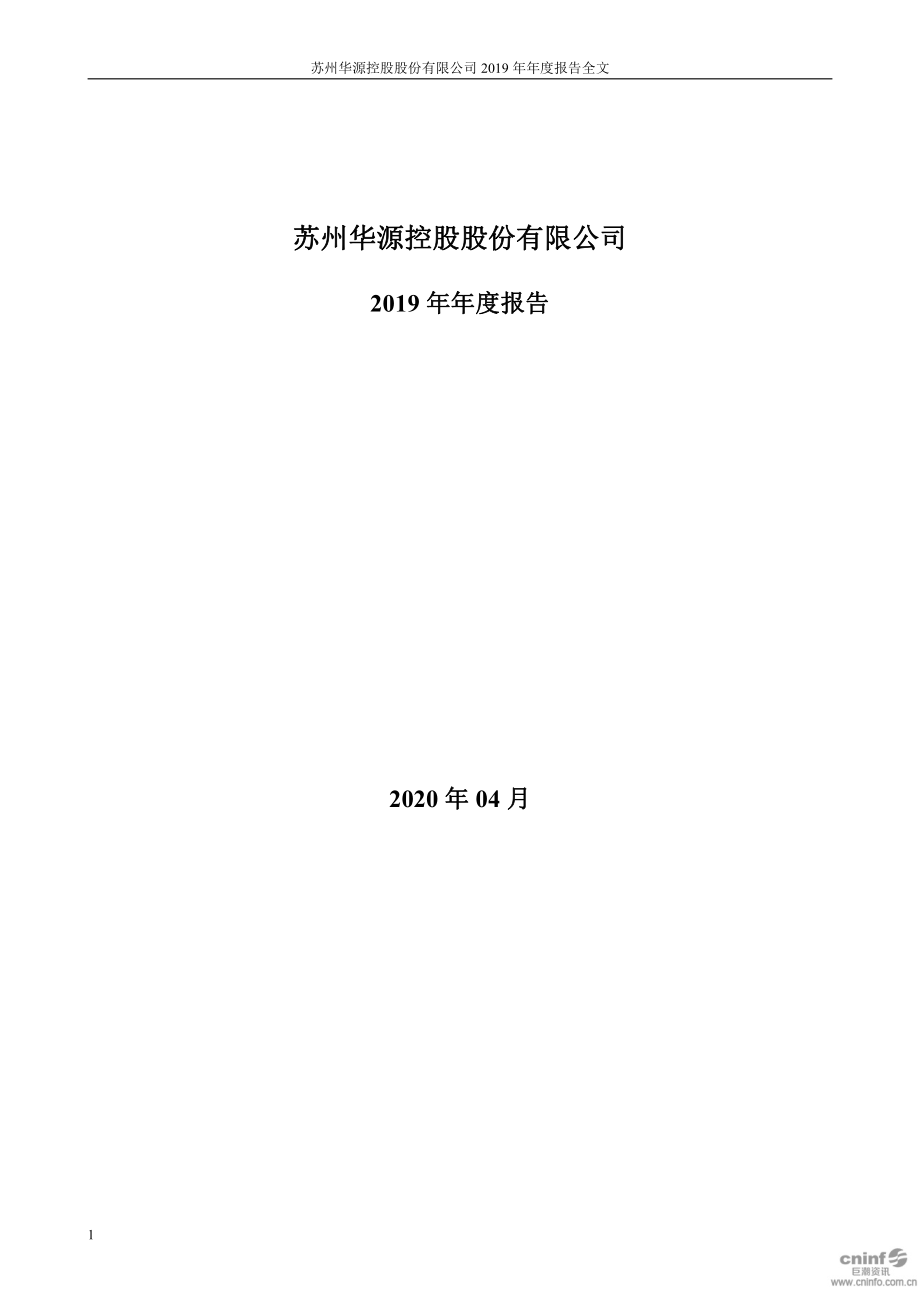 苏州华源控股股份有限公司 2019 年年度报告全文

苏州华源控股股份有限公司

2019 年年度报告

2020 年 04 月

1

cninf 巨潮资讯 www.cninfo.com.cn